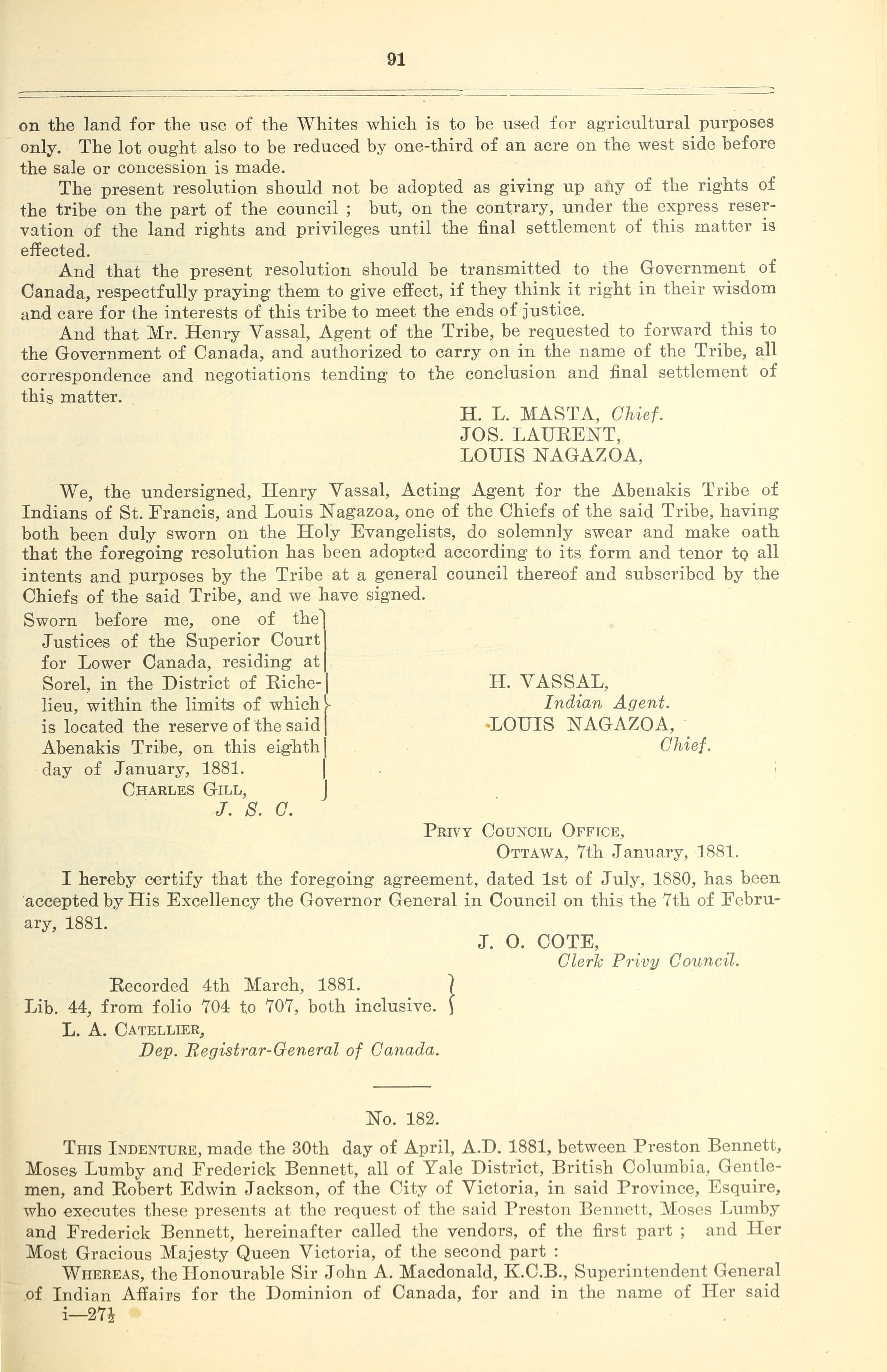 91

on the land for the use of the Whites which is to be used for agricultural purposes only. The lot ought also to be reduced by one-third of an acre on the west side before the sale or concession is made.

The present resolution should not be adopted as giving up any of the rights of the tribe on the part of the council ; but, on the contrary, under the express reservation of the land rights and privileges until the final settlement of this matter is effected.

And that the present resolution should be transmitted to the Government of Canada, respectfully praying them to give effect, if they think it right in their wisdom and care for the interests of this tribe to meet the ends of justice.

And that Mr. Henry Vassal, Agent of the Tribe, be requested to forward this to the Government of Canada, and authorized to carry on in the name of the Tribe, all correspondence and negotiations tending to the conclusion and final settlement of this matter.

H. L. MASTA, Chief.
JOS. LAURENT,
LOUIS NAGAZOA,

We, the undersigned, Henry Vassal, Acting Agent for the Abenakis Tribe of Indians of St. Francis, and Louis Nagazoa, one of the Chiefs of the said Tribe, having both been duly sworn on the Holy Evangelists, do solemnly swear and make oath that the foregoing resolution has been adopted according to its form and tenor to all intents and purposes by the Tribe at a general council thereof and subscribed by the Chiefs of the said Tribe, and we have signed.

Sworn before me, one of the Justices of the Superior Court for Lower Canada, residing at Sorel, in the District of Richelieu, within the limits of which is located the reserve of the said Abenakis Tribe, on this eighth day of January, 1881.
CHARLES GILL,
J. S. C.

H. VASSAL,
Indian Agent.
LOUIS NAGAZOA,
Chief.

PRIVY COUNCIL OFFICE,
OTTAWA, 7th January, 1881.

I hereby certify that the foregoing agreement, dated 1st of July, 1880, has been accepted by His Excellency the Governor General in Council on this the 7th of February, 1881.

J. O. COTE,
Clerk Privy Council.

Recorded 4th March, 1881.
Lib. 44, from folio 704 to 707, both inclusive.
L. A. CATELLIER,
Dep. Registrar-General of Canada.

No. 182.

THIS INDENTURE, made the 30th day of April, A.D. 1881, between Preston Bennett, Moses Lumby and Frederick Bennett, all of Yale District, British Columbia, Gentlemen, and Robert Edwin Jackson, of the City of Victoria, in said Province, Esquire, who executes these presents at the request of the said Preston Bennett, Moses Lumby and Frederick Bennett, hereinafter called the vendors, of the first part ; and Her Most Gracious Majesty Queen Victoria, of the second part :

WHEREAS, the Honourable Sir John A. Macdonald, K.C.B., Superintendent General of Indian Affairs for the Dominion of Canada, for and in the name of Her said

i—27½